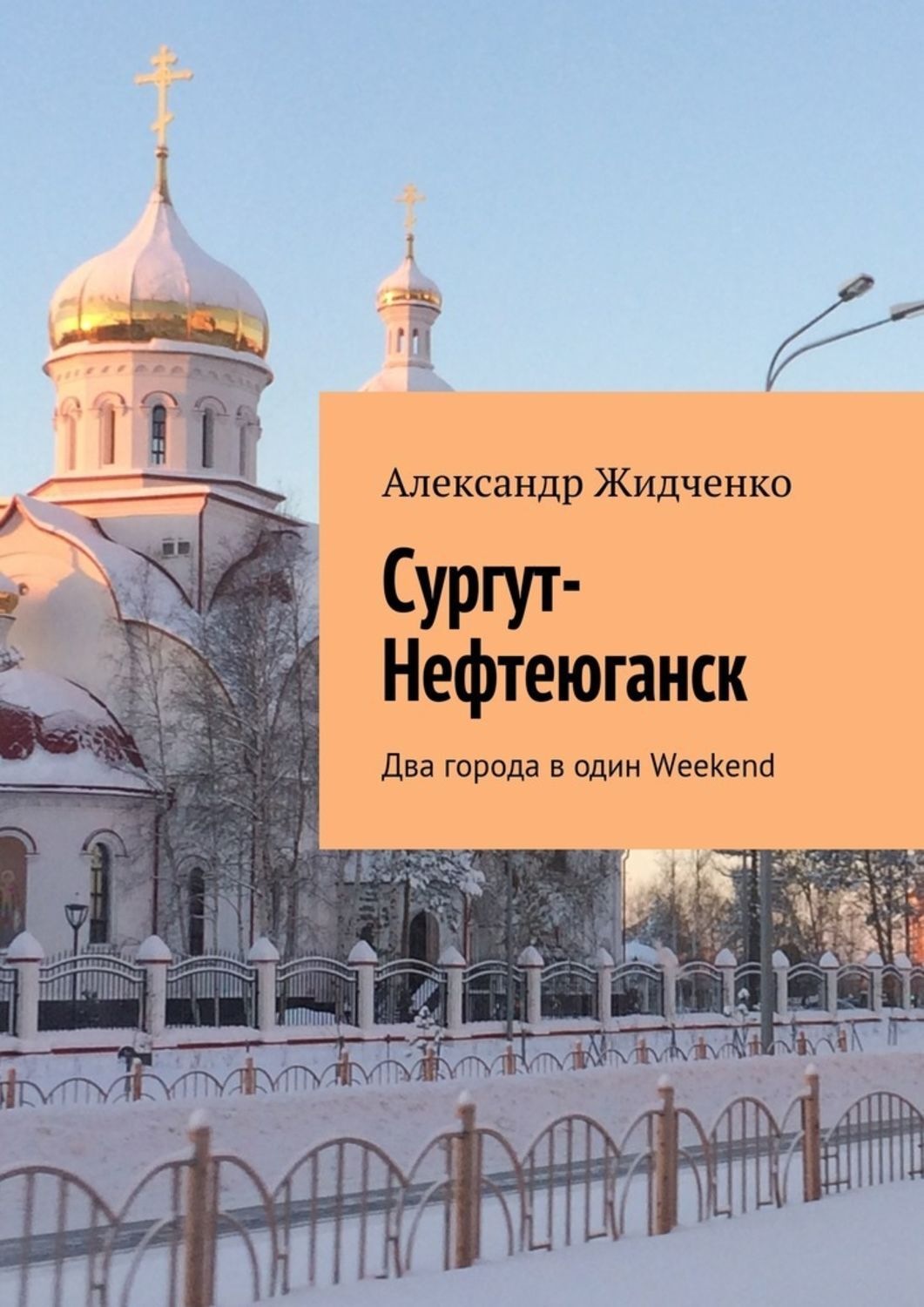 Александр Жидченко

Сургут-Нефтеюганск

Два города в один Weekend